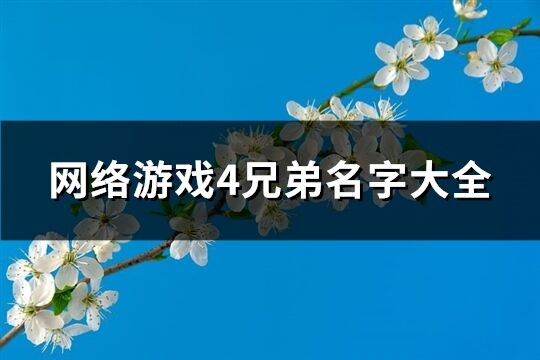 网络游戏4兄弟名字大全